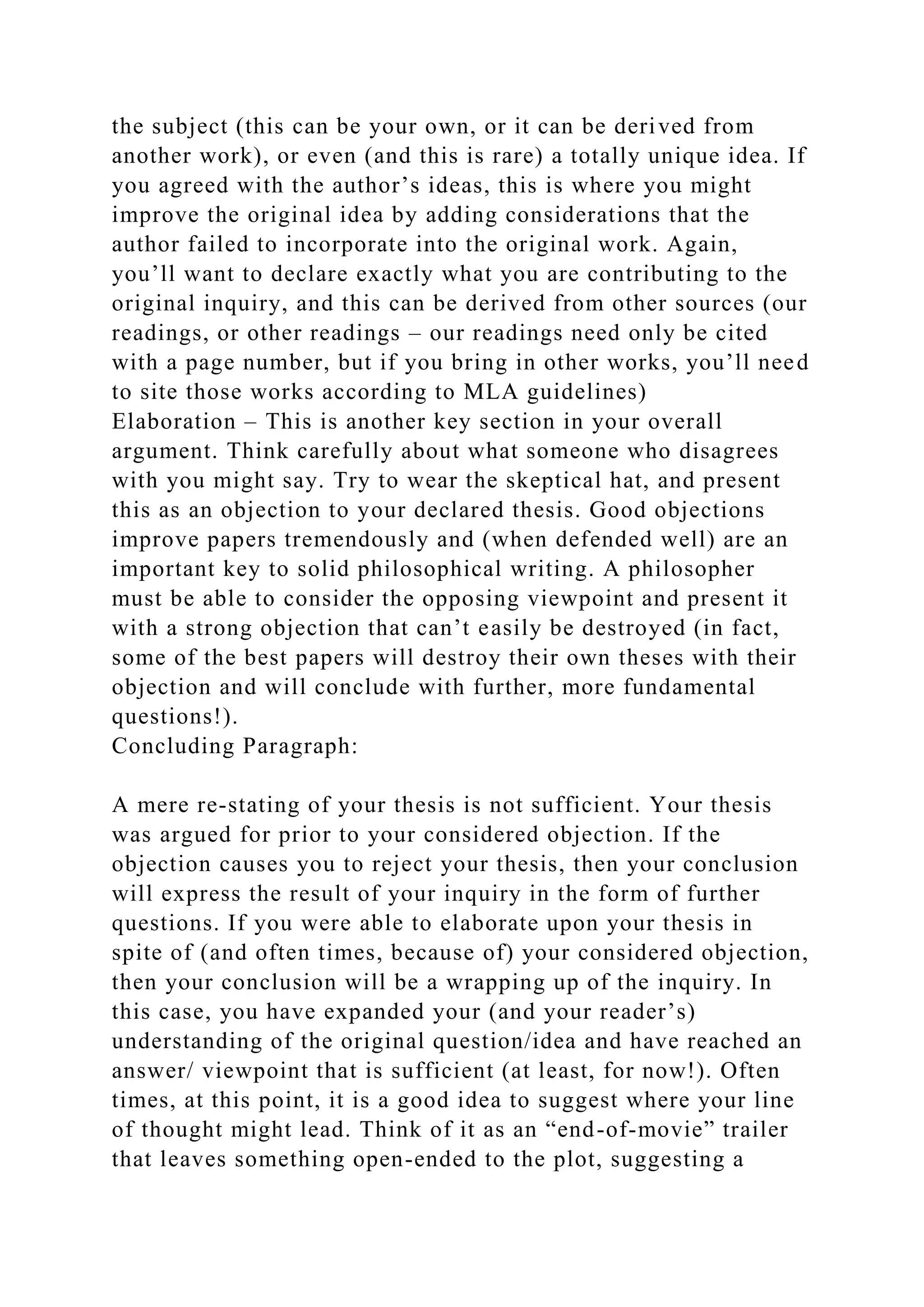 the subject (this can be your own, or it can be derived from another work), or even (and this is rare) a totally unique idea. If you agreed with the author’s ideas, this is where you might improve the original idea by adding considerations that the author failed to incorporate into the original work. Again, you’ll want to declare exactly what you are contributing to the original inquiry, and this can be derived from other sources (our readings, or other readings – our readings need only be cited with a page number, but if you bring in other works, you’ll need to site those works according to MLA guidelines)
Elaboration – This is another key section in your overall argument. Think carefully about what someone who disagrees with you might say. Try to wear the skeptical hat, and present this as an objection to your declared thesis. Good objections improve papers tremendously and (when defended well) are an important key to solid philosophical writing. A philosopher must be able to consider the opposing viewpoint and present it with a strong objection that can’t easily be destroyed (in fact, some of the best papers will destroy their own theses with their objection and will conclude with further, more fundamental questions!).
Concluding Paragraph:

A mere re-stating of your thesis is not sufficient. Your thesis was argued for prior to your considered objection. If the objection causes you to reject your thesis, then your conclusion will express the result of your inquiry in the form of further questions. If you were able to elaborate upon your thesis in spite of (and often times, because of) your considered objection, then your conclusion will be a wrapping up of the inquiry. In this case, you have expanded your (and your reader’s) understanding of the original question/idea and have reached an answer/ viewpoint that is sufficient (at least, for now!). Often times, at this point, it is a good idea to suggest where your line of thought might lead. Think of it as an “end-of-movie” trailer that leaves something open-ended to the plot, suggesting a